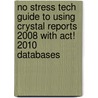 no stress tech guide to using crystal reports 2008 with act! 2010 databases